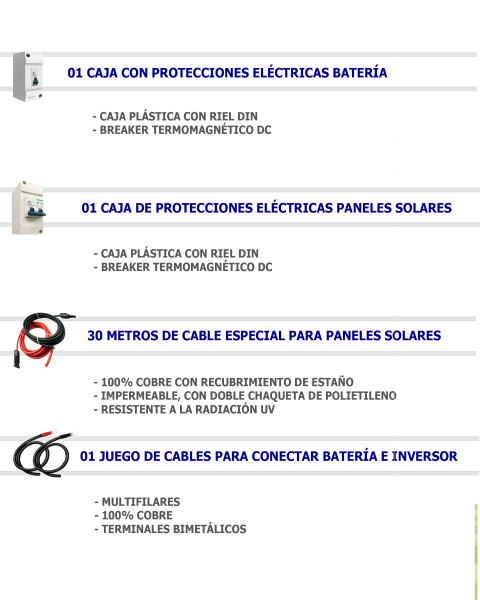 01 CAJA CON PROTECCIONES ELÉCTRICAS BATERÍA

- CAJA PLÁSTICA CON RIEL DIN
- BREAKER TERMOMAGNÉTICO DC

01 CAJA DE PROTECCIONES ELÉCTRICAS PANELES SOLARES

- CAJA PLÁSTICA CON RIEL DIN
- BREAKER TERMOMAGNÉTICO DC

30 METROS DE CABLE ESPECIAL PARA PANELES SOLARES

- 100% COBRE CON RECUBRIMIENTO DE ESTAÑO
- IMPERMEABLE, CON DOBLE CHAQUETA DE POLIETILENO
- RESISTENTE A LA RADIACIÓN UV

01 JUEGO DE CABLES PARA CONECTAR BATERÍA E INVERSOR

- MULTIFILARES
- 100% COBRE
- TERMINALES BIMETÁLICOS